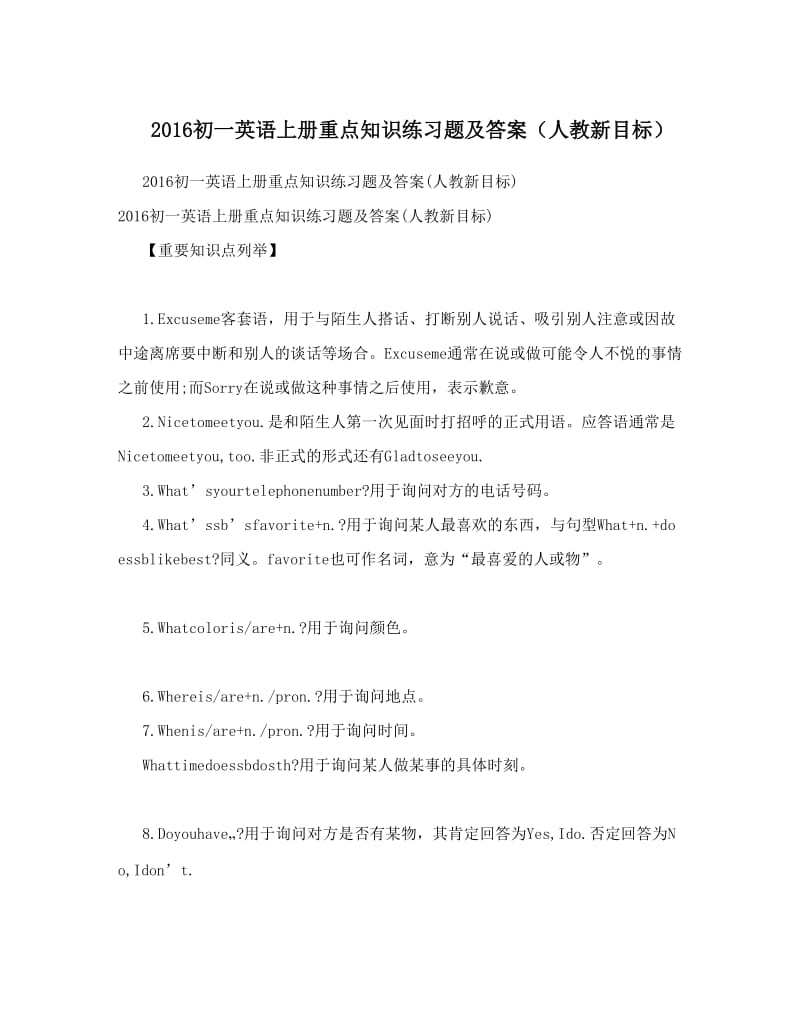 2016初一英语上册重点知识练习题及答案（人教新目标）

2016初一英语上册重点知识练习题及答案(人教新目标)

2016初一英语上册重点知识练习题及答案(人教新目标)

【重要知识点列举】

1.Excuseme客套语，用于与陌生人搭话、打断别人说话、吸引别人注意或因故中途离席要中断和别人的谈话等场合。Excuseme通常在说或做可能令人不悦的事情之前使用;而Sorry在说或做这种事情之后使用，表示歉意。

2.Nicetomeetyou.是和陌生人第一次见面时打招呼的正式用语。应答语通常是Nicetomeetyou,too.非正式的形式还有Gladtoseeyou.

3.What’syourtelephonenumber?用于询问对方的电话号码。

4.What’ssb’sfavorite+n.?用于询问某人最喜欢的东西，与句型What+n.+doessblikebest?同义。favorite也可作名词，意为“最喜爱的人或物”。

5.Whatcoloris/are+n.?用于询问颜色。

6.Whereis/are+n./pron.?用于询问地点。

7.Whenis/are+n./pron.?用于询问时间。

Whattimedoessbdosth?用于询问某人做某事的具体时刻。

8.Doyouhave„?用于询问对方是否有某物，其肯定回答为Yes,Ido.否定回答为No,Idon’t.